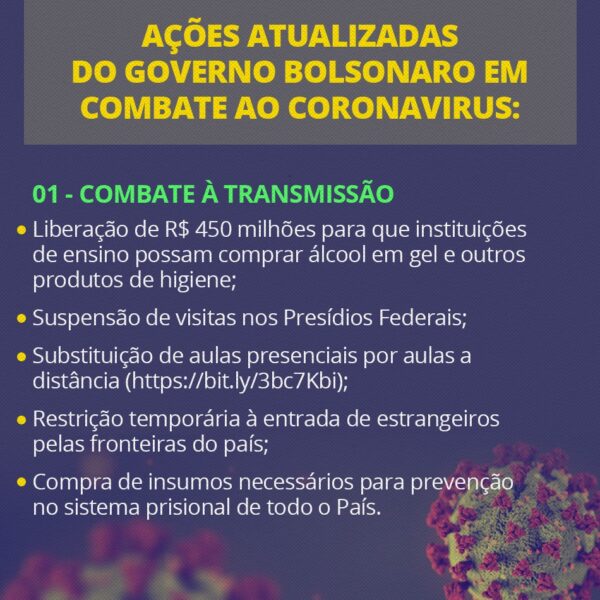 AÇÕES ATUALIZADAS DO GOVERNO BOLSONARO EM COMBATE AO CORONAVIRUS:

01 - COMBATE À TRANSMISSÃO

• Liberação de R$ 450 milhões para que instituições de ensino possam comprar álcool em gel e outros produtos de higiene;

• Suspensão de visitas nos Presídios Federais;

• Substituição de aulas presenciais por aulas a distância (https://bit.ly/3bc7Kbi);

• Restrição temporária à entrada de estrangeiros pelas fronteiras do país;

• Compra de insumos necessários para prevenção no sistema prisional de todo o País.